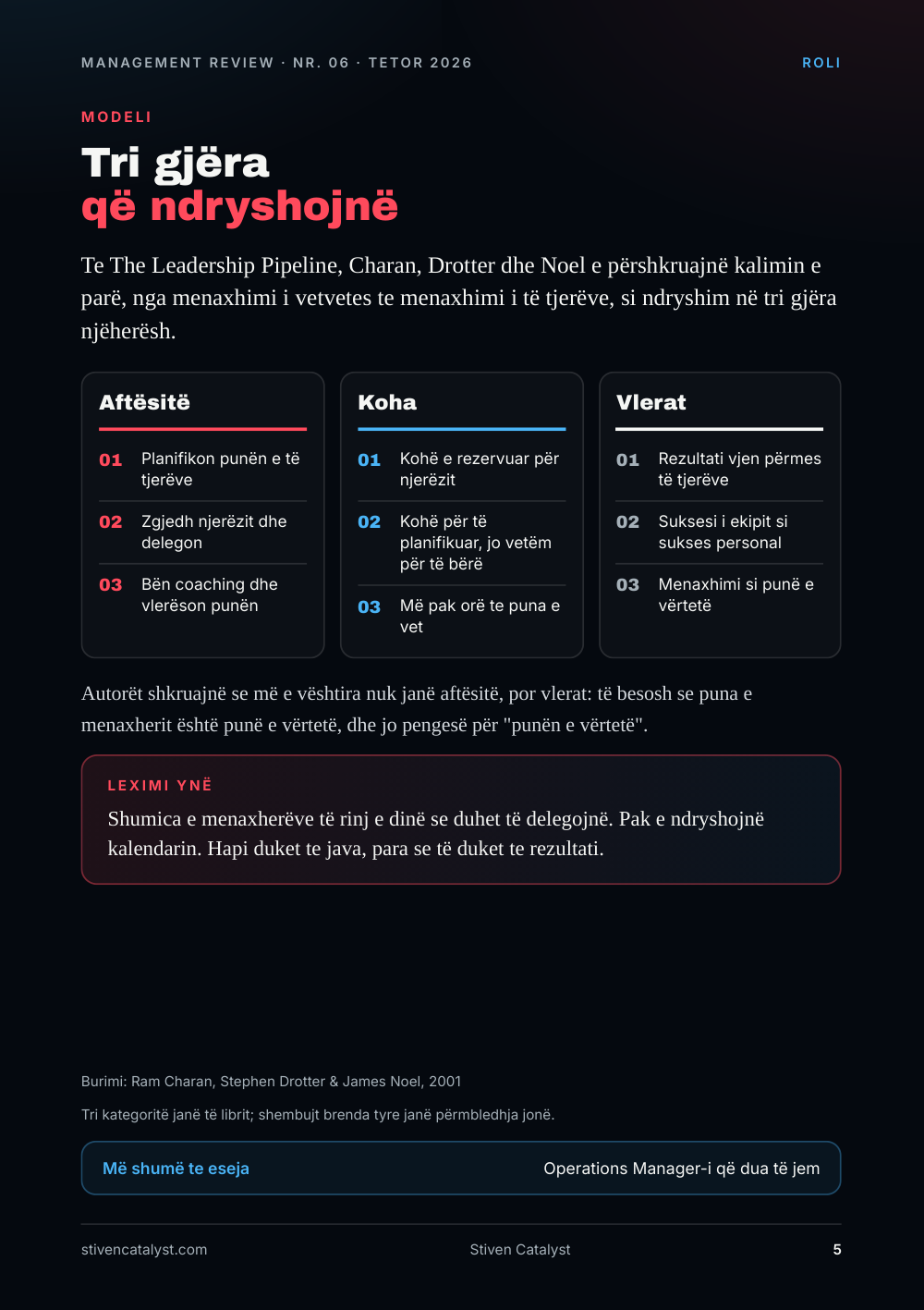 MANAGEMENT REVIEW · NR. 06 · TETOR 2026

ROLI

MODELI

Tri gjëra
që ndryshojnë

Te The Leadership Pipeline, Charan, Drotter dhe Noel e përshkruajnë kalimin e parë, nga menaxhimi i vetvetes te menaxhimi i të tjerëve, si ndryshim në tri gjëra njëherësh.

Aftësitë

01 Planifikon punën e të tjerëve

02 Zgjedh njerëzit dhe delegon

03 Bën coaching dhe vlerëson punën

Koha

01 Kohë e rezervuar për njerëzit

02 Kohë për të planifikuar, jo vetëm për të bërë

03 Më pak orë te puna e vet

Vlerat

01 Rezultati vjen përmes të tjerëve

02 Suksesi i ekipit si sukses personal

03 Menaxhimi si punë e vërtetë

Autorët shkruajnë se më e vështira nuk janë aftësitë, por vlerat: të besosh se puna e menaxherit është punë e vërtetë, dhe jo pengesë për "punën e vërtetë".

LEXIMI YNË

Shumica e menaxherëve të rinj e dinë se duhet të delegojnë. Pak e ndryshojnë kalendarin. Hapi duket te java, para se të duket te rezultati.

Burimi: Ram Charan, Stephen Drotter & James Noel, 2001

Tri kategoritë janë të librit; shembujt brenda tyre janë përmbledhja jonë.

Më shumë te eseja

Operations Manager-i që dua të jem

stivencatalyst.com

Stiven Catalyst

5